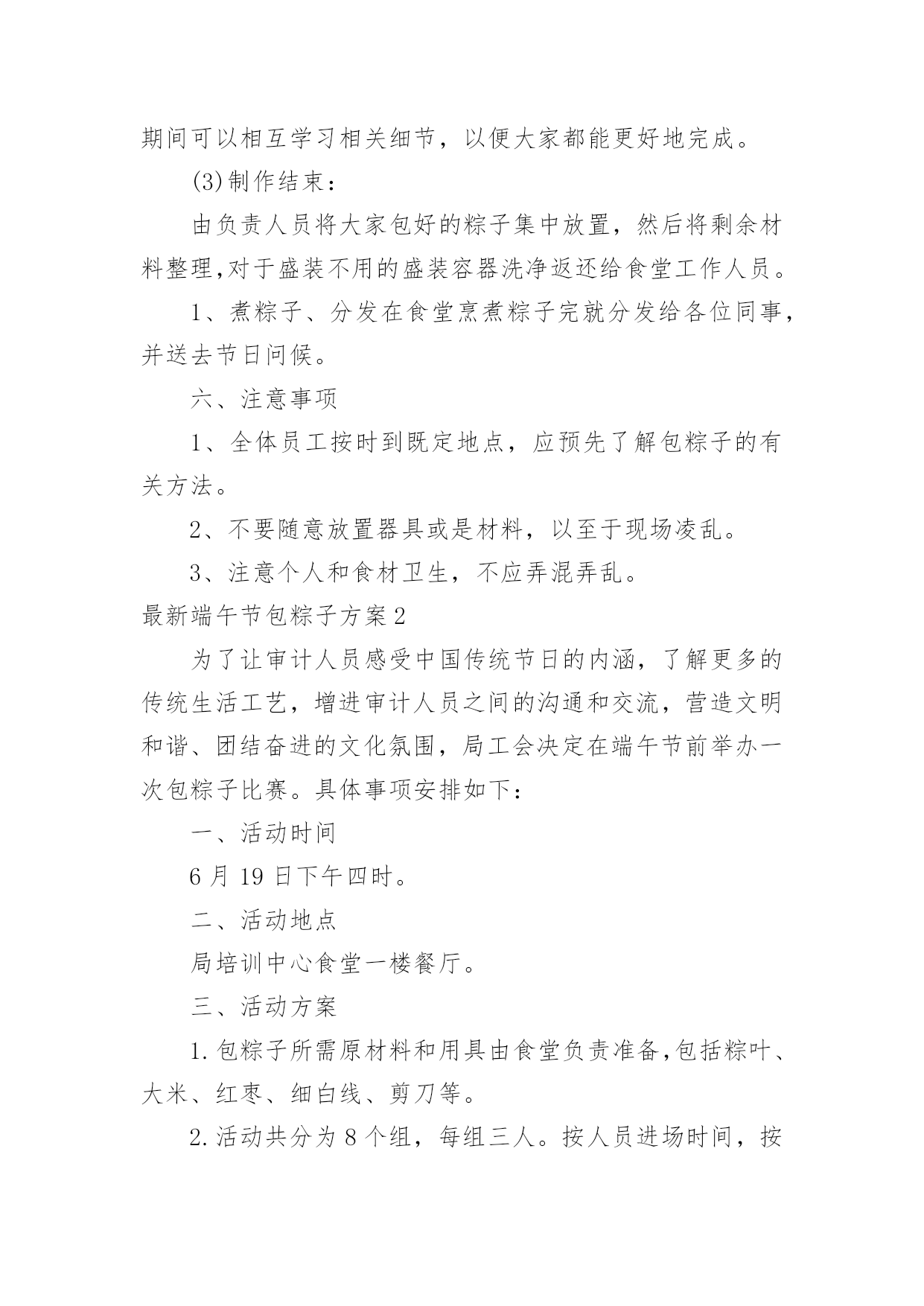 期间可以相互学习相关细节，以便大家都能更好地完成。

(3)制作结束：

由负责人员将大家包好的粽子集中放置，然后将剩余材料整理,对于盛装不用的盛装容器洗净返还给食堂工作人员。

1、煮粽子、分发在食堂烹煮粽子完就分发给各位同事，并送去节日问候。

六、注意事项

1、全体员工按时到既定地点，应预先了解包粽子的有关方法。

2、不要随意放置器具或是材料，以至于现场凌乱。

3、注意个人和食材卫生，不应弄混弄乱。

最新端午节包粽子方案2

为了让审计人员感受中国传统节日的内涵，了解更多的传统生活工艺，增进审计人员之间的沟通和交流，营造文明和谐、团结奋进的文化氛围，局工会决定在端午节前举办一次包粽子比赛。具体事项安排如下：

一、活动时间

6月19日下午四时。

二、活动地点

局培训中心食堂一楼餐厅。

三、活动方案

1.包粽子所需原材料和用具由食堂负责准备,包括粽叶、大米、红枣、细白线、剪刀等。

2.活动共分为8个组，每组三人。按人员进场时间，按